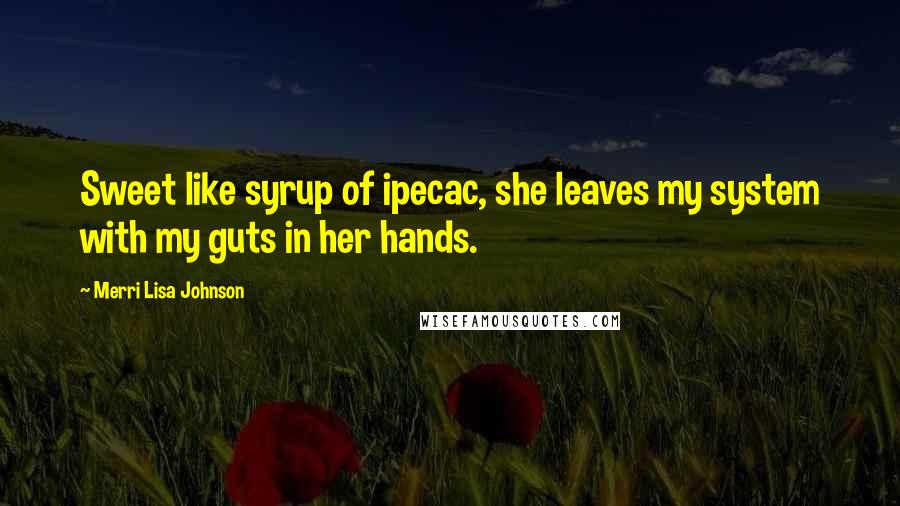 Sweet like syrup of ipecac, she leaves my system with my guts in her hands.

~ Merri Lisa Johnson

WISEFAMOUSQUOTES.COM